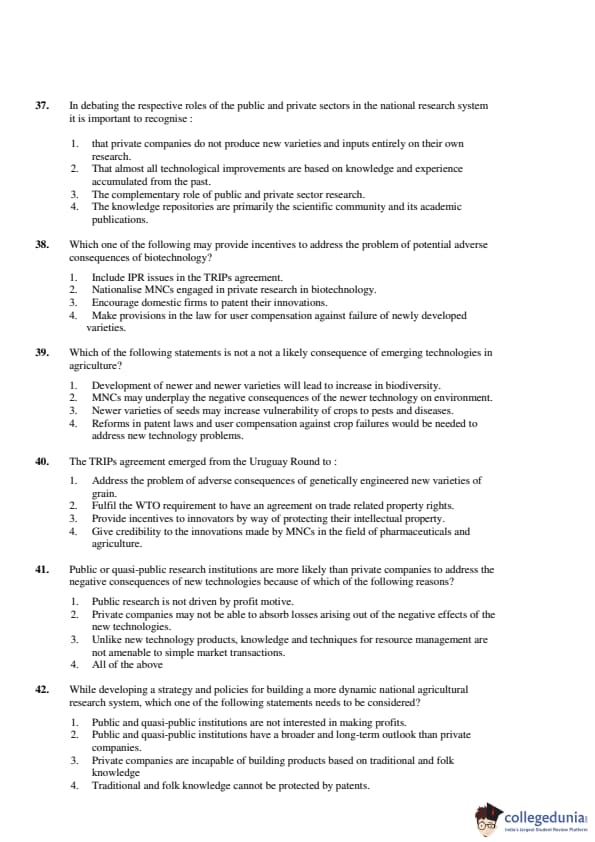 37. In debating the respective roles of the public and private sectors in the national research system it is important to recognise :

1. that private companies do not produce new varieties and inputs entirely on their own research.
2. That almost all technological improvements are based on knowledge and experience accumulated from the past.
3. The complementary role of public and private sector research.
4. The knowledge repositories are primarily the scientific community and its academic publications.

38. Which one of the following may provide incentives to address the problem of potential adverse consequences of biotechnology?

1. Include IPR issues in the TRIPs agreement.
2. Nationalise MNCs engaged in private research in biotechnology.
3. Encourage domestic firms to patent their innovations.
4. Make provisions in the law for user compensation against failure of newly developed varieties.

39. Which of the following statements is not a not a likely consequence of emerging technologies in agriculture?

1. Development of newer and newer varieties will lead to increase in biodiversity.
2. MNCs may underplay the negative consequences of the newer technology on environment.
3. Newer varieties of seeds may increase vulnerability of crops to pests and diseases.
4. Reforms in patent laws and user compensation against crop failures would be needed to address new technology problems.

40. The TRIPs agreement emerged from the Uruguay Round to :

1. Address the problem of adverse consequences of genetically engineered new varieties of grain.
2. Fulfil the WTO requirement to have an agreement on trade related property rights.
3. Provide incentives to innovators by way of protecting their intellectual property.
4. Give credibility to the innovations made by MNCs in the field of pharmaceuticals and agriculture.

41. Public or quasi-public research institutions are more likely than private companies to address the negative consequences of new technologies because of which of the following reasons?

1. Public research is not driven by profit motive.
2. Private companies may not be able to absorb losses arising out of the negative effects of the new technologies.
3. Unlike new technology products, knowledge and techniques for resource management are not amenable to simple market transactions.
4. All of the above

42. While developing a strategy and policies for building a more dynamic national agricultural research system, which one of the following statements needs to be considered?

1. Public and quasi-public institutions are not interested in making profits.
2. Public and quasi-public institutions have a broader and long-term outlook than private companies.
3. Private companies are incapable of building products based on traditional and folk knowledge
4. Traditional and folk knowledge cannot be protected by patents.

collegedunia
India's largest Student Review Platform